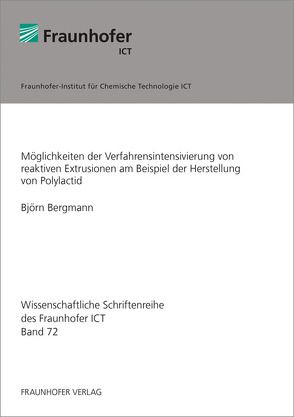 Fraunhofer
ICT

Fraunhofer-Institut für Chemische Technologie ICT

Möglichkeiten der Verfahrensintensivierung von reaktiven Extrusionen am Beispiel der Herstellung von Polylactid

Björn Bergmann

Wissenschaftliche Schriftenreihe des Fraunhofer ICT
Band 72

FRAUNHOFER VERLAG